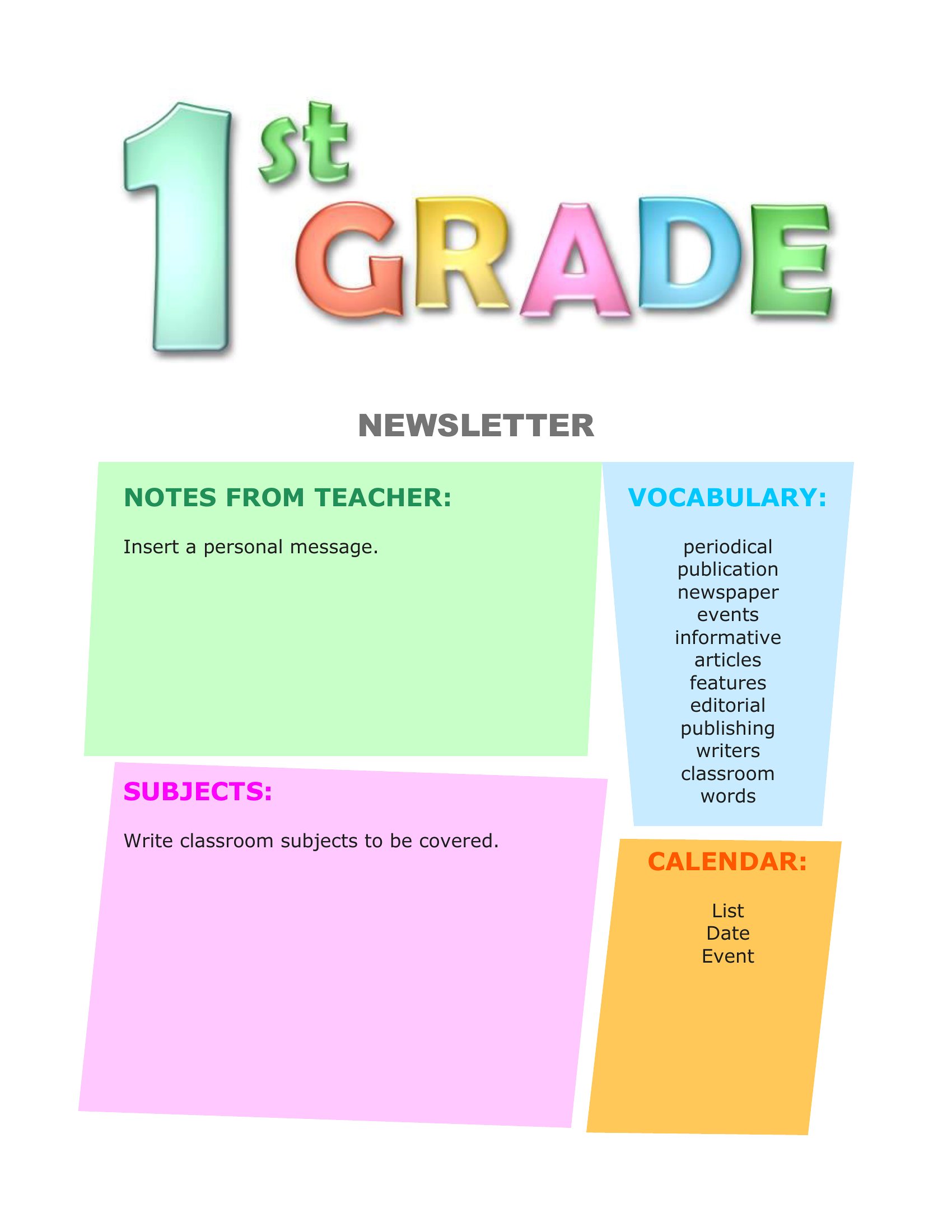 1st GRADE

NEWSLETTER

NOTES FROM TEACHER:

Insert a personal message.

SUBJECTS:

Write classroom subjects to be covered.

VOCABULARY:

periodical
publication
newspaper
events
informative
articles
features
editorial
publishing
writers
classroom
words

CALENDAR:

List
Date
Event